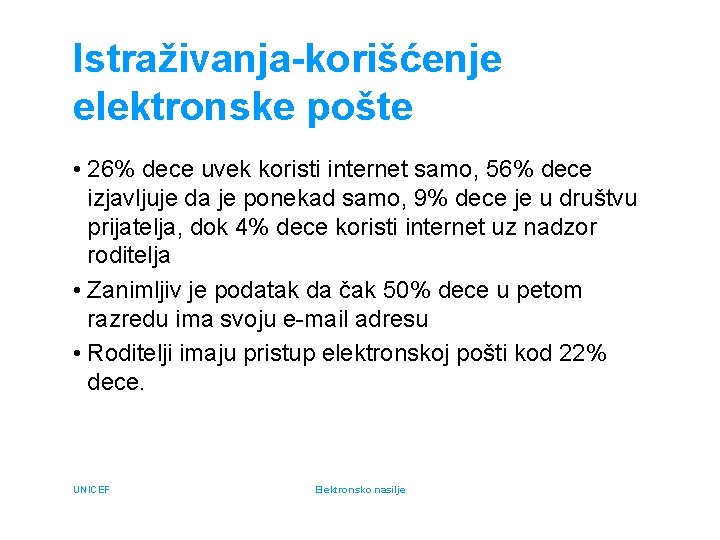 Istraživanja-korišćenje elektronske pošte

• 26% dece uvek koristi internet samo, 56% dece izjavljuje da je ponekad samo, 9% dece je u društvu prijatelja, dok 4% dece koristi internet uz nadzor roditelja
• Zanimljiv je podatak da čak 50% dece u petom razredu ima svoju e-mail adresu
• Roditelji imaju pristup elektronskoj pošti kod 22% dece.

UNICEF

Elektronsko nasilje